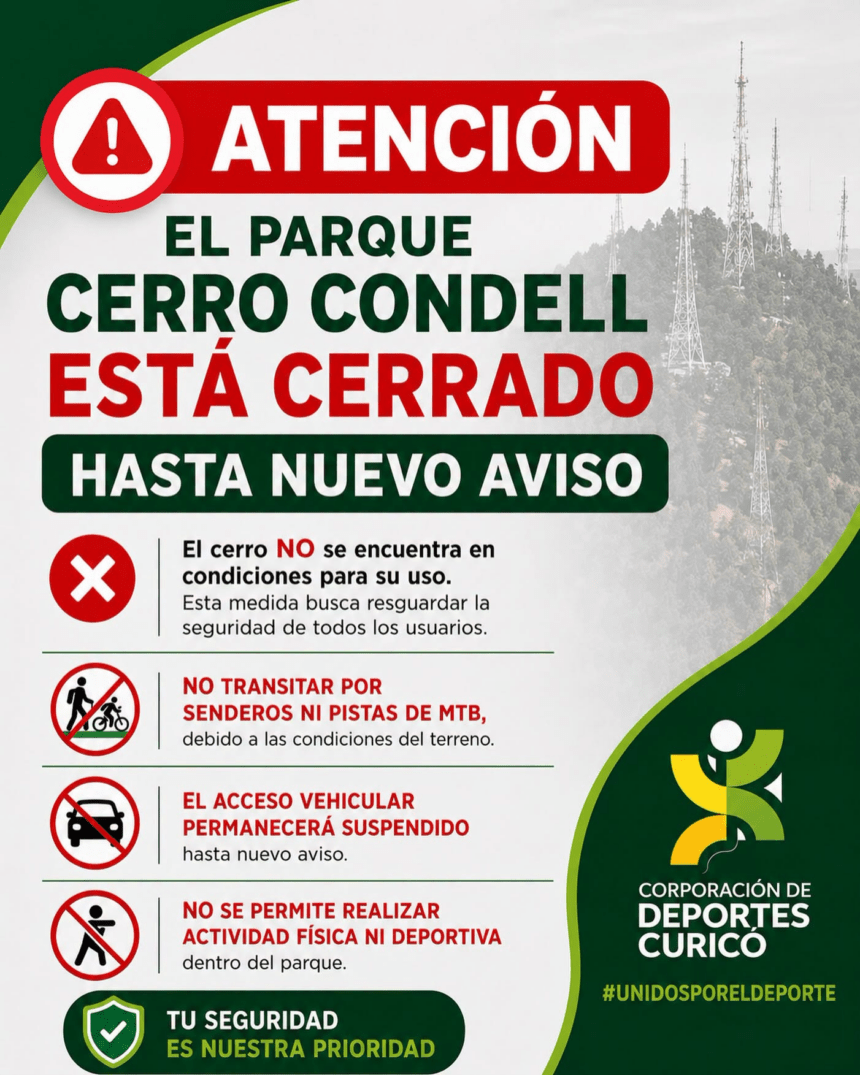 ATENCIÓN

EL PARQUE
CERRO CONDELL
ESTÁ CERRADO

HASTA NUEVO AVISO

El cerro NO se encuentra en condiciones para su uso. Esta medida busca resguardar la seguridad de todos los usuarios.

NO TRANSITAR POR SENDEROS NI PISTAS DE MTB, debido a las condiciones del terreno.

EL ACCESO VEHICULAR PERMANECERÁ SUSPENDIDO hasta nuevo aviso.

NO SE PERMITE REALIZAR ACTIVIDAD FÍSICA NI DEPORTIVA dentro del parque.

TU SEGURIDAD
ES NUESTRA PRIORIDAD

CORPORACIÓN DE
DEPORTES
CURICÓ

#UNIDOSPORELDEPORTE